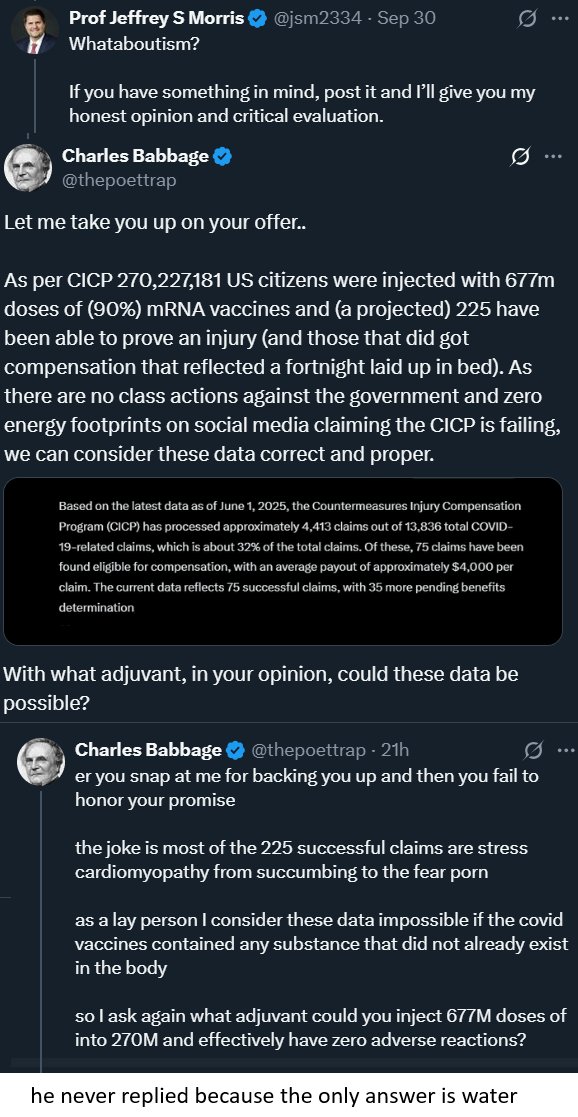 Prof Jeffrey S Morris @jsm2334 · Sep 30
Whataboutism?

If you have something in mind, post it and I'll give you my honest opinion and critical evaluation.

Charles Babbage
@thepoettrap

Let me take you up on your offer..

As per CICP 270,227,181 US citizens were injected with 677m doses of (90%) mRNA vaccines and (a projected) 225 have been able to prove an injury (and those that did got compensation that reflected a fortnight laid up in bed). As there are no class actions against the government and zero energy footprints on social media claiming the CICP is failing, we can consider these data correct and proper.

Based on the latest data as of June 1, 2025, the Countermeasures Injury Compensation Program (CICP) has processed approximately 4,413 claims out of 13,836 total COVID-19-related claims, which is about 32% of the total claims. Of these, 75 claims have been found eligible for compensation, with an average payout of approximately $4,000 per claim. The current data reflects 75 successful claims, with 35 more pending benefits determination

With what adjuvant, in your opinion, could these data be possible?

Charles Babbage @thepoettrap · 21h
er you snap at me for backing you up and then you fail to honor your promise

the joke is most of the 225 successful claims are stress cardiomyopathy from succumbing to the fear porn

as a lay person I consider these data impossible if the covid vaccines contained any substance that did not already exist in the body

so I ask again what adjuvant could you inject 677M doses of into 270M and effectively have zero adverse reactions?

he never replied because the only answer is water